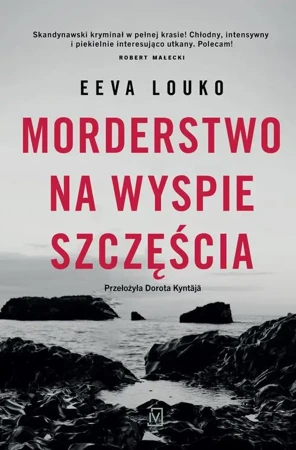 Skandynawski kryminał w pełnej krasie! Chłodny, intensywny i piekielnie interesująco utkany. Polecam!

ROBERT MAŁECKI

EEVA LOUKO

MORDERSTWO NA WYSPIE SZCZĘŚCIA

Przełożyła Dorota Kyntäjä

M